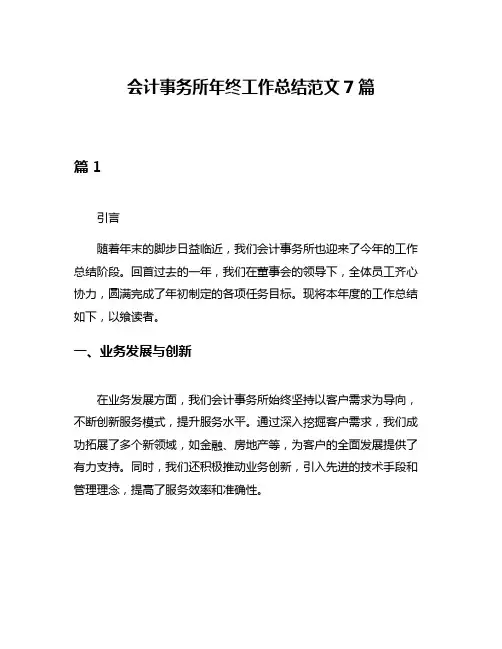 会计事务所年终工作总结范文 7 篇

篇 1

引言

随着年末的脚步日益临近，我们会计事务所也迎来了今年的工作总结阶段。回首过去的一年，我们在董事会的领导下，全体员工齐心协力，圆满完成了年初制定的各项任务目标。现将本年度的工作总结如下，以飨读者。

一、业务发展与创新

在业务发展方面，我们会计事务所始终坚持以客户需求为导向，不断创新服务模式，提升服务水平。通过深入挖掘客户需求，我们成功拓展了多个新领域，如金融、房地产等，为客户的全面发展提供了有力支持。同时，我们还积极推动业务创新，引入先进的技术手段和管理理念，提高了服务效率和准确性。